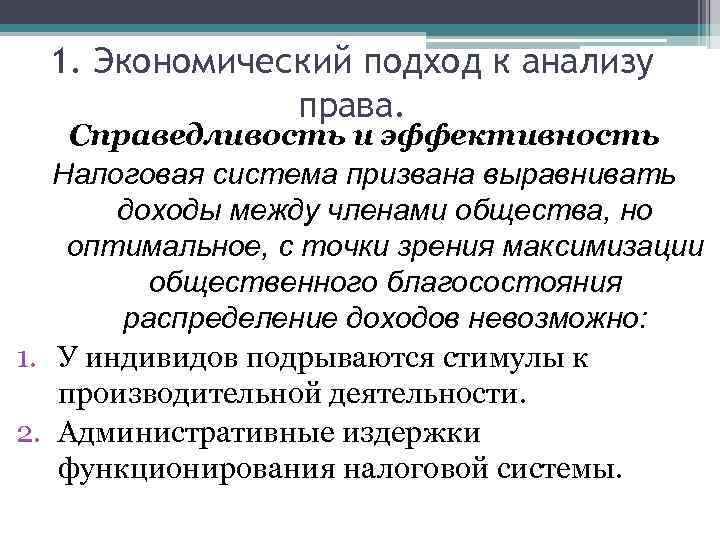 1. Экономический подход к анализу права.

Справедливость и эффективность

Налоговая система призвана выравнивать доходы между членами общества, но оптимальное, с точки зрения максимизации общественного благосостояния распределение доходов невозможно:

1. У индивидов подрываются стимулы к производительной деятельности.
2. Административные издержки функционирования налоговой системы.